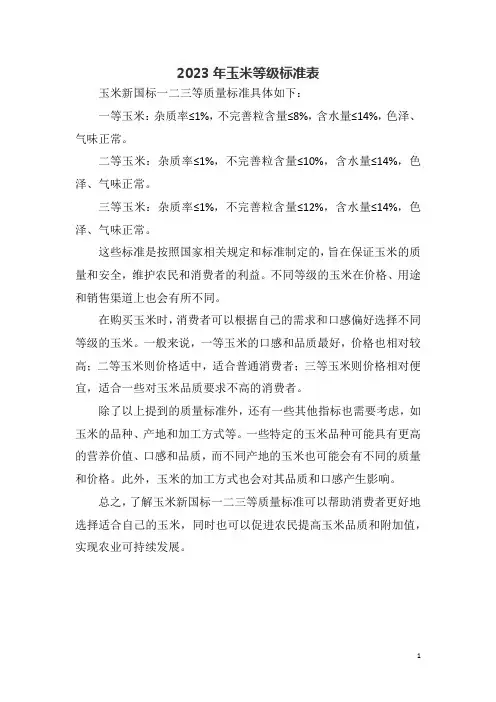 2023 年玉米等级标准表

玉米新国标一二三等质量标准具体如下：

一等玉米：杂质率≤1%，不完善粒含量≤8%，含水量≤14%，色泽、气味正常。

二等玉米：杂质率≤1%，不完善粒含量≤10%，含水量≤14%，色泽、气味正常。

三等玉米：杂质率≤1%，不完善粒含量≤12%，含水量≤14%，色泽、气味正常。

这些标准是按照国家相关规定和标准制定的，旨在保证玉米的质量和安全，维护农民和消费者的利益。不同等级的玉米在价格、用途和销售渠道上也会有所不同。

在购买玉米时，消费者可以根据自己的需求和口感偏好选择不同等级的玉米。一般来说，一等玉米的口感和品质最好，价格也相对较高；二等玉米则价格适中，适合普通消费者；三等玉米则价格相对便宜，适合一些对玉米品质要求不高的消费者。

除了以上提到的质量标准外，还有一些其他指标也需要考虑，如玉米的品种、产地和加工方式等。一些特定的玉米品种可能具有更高的营养价值、口感和品质，而不同产地的玉米也可能会有不同的质量和价格。此外，玉米的加工方式也会对其品质和口感产生影响。

总之，了解玉米新国标一二三等质量标准可以帮助消费者更好地选择适合自己的玉米，同时也可以促进农民提高玉米品质和附加值，实现农业可持续发展。

1